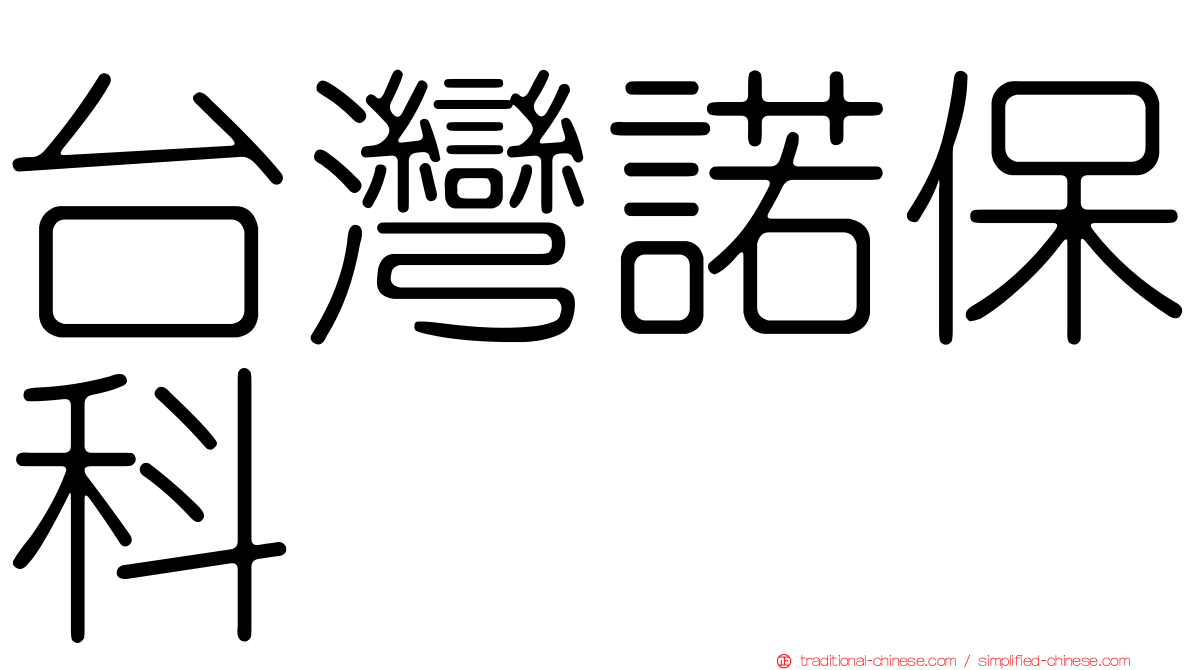 台灣諾保科

traditional-chinese.com / simplified-chinese.com